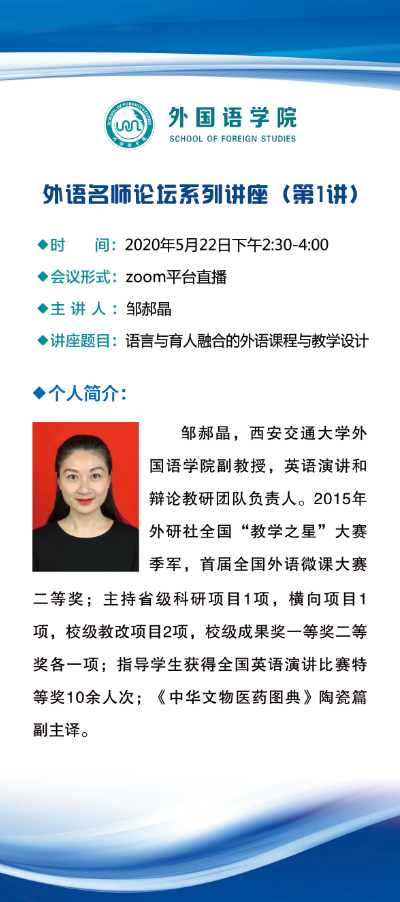 外国语学院
SCHOOL OF FOREIGN STUDIES

外语名师论坛系列讲座（第1讲）

◆时　间：2020年5月22日下午2:30-4:00
◆会议形式：zoom平台直播
◆主 讲 人：邹郝晶
◆讲座题目：语言与育人融合的外语课程与教学设计

◆个人简介：

邹郝晶，西安交通大学外国语学院副教授，英语演讲和辩论教研团队负责人。2015年外研社全国“教学之星”大赛季军，首届全国外语微课大赛二等奖；主持省级科研项目1项，横向项目1项，校级教改项目2项，校级成果奖一等奖二等奖各一项；指导学生获得全国英语演讲比赛特等奖10余人次；《中华文物医药图典》陶瓷篇副主译。